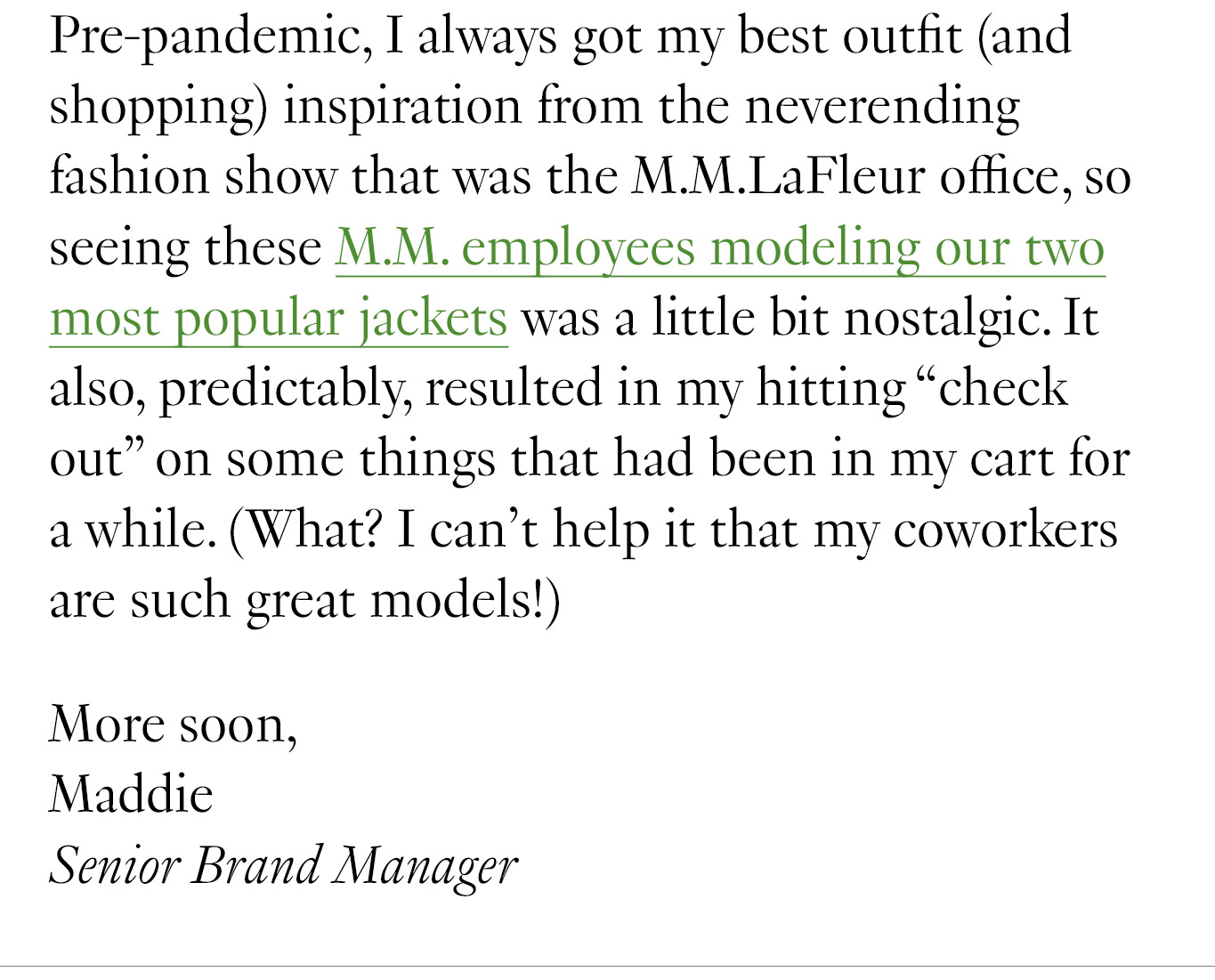 Pre-pandemic, I always got my best outfit (and shopping) inspiration from the neverending fashion show that was the M.M.LaFleur office, so seeing these M.M. employees modeling our two most popular jackets was a little bit nostalgic. It also, predictably, resulted in my hitting "check out" on some things that had been in my cart for a while. (What? I can't help it that my coworkers are such great models!)

More soon,
Maddie
Senior Brand Manager